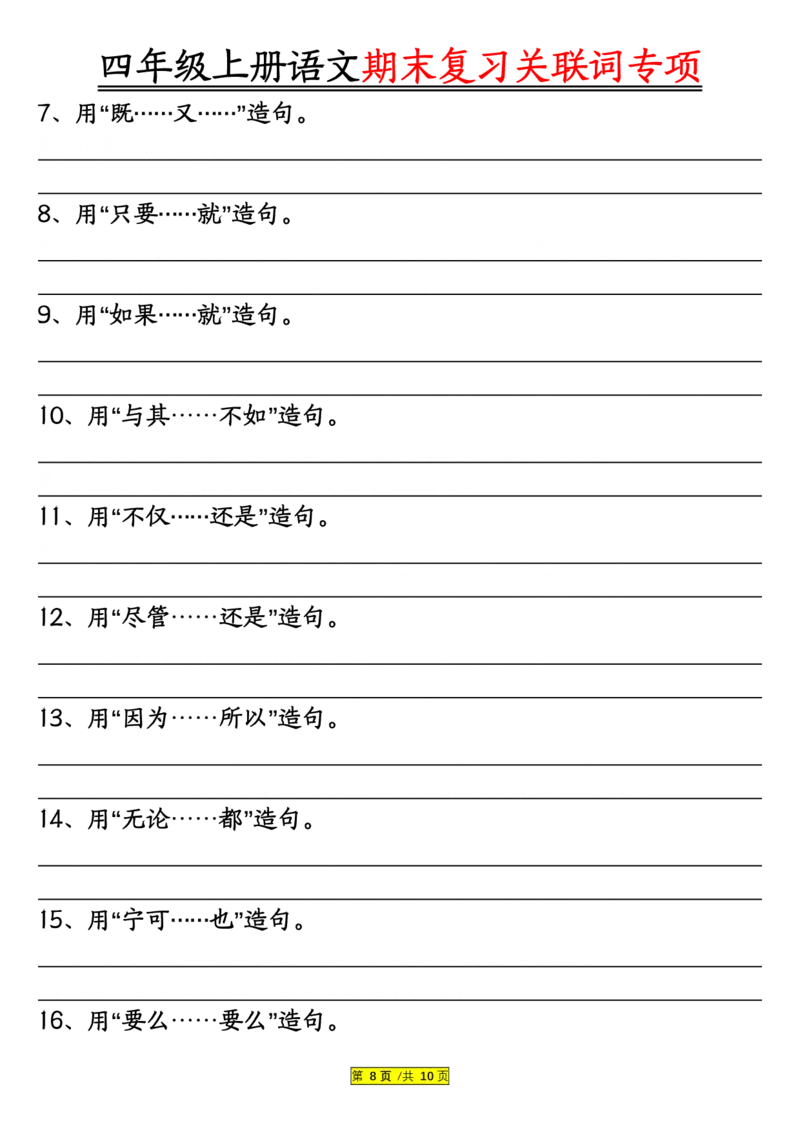 四年级上册语文期末复习关联词专项

7、用“既……又……”造句。

8、用“只要……就”造句。

9、用“如果……就”造句。

10、用“与其……不如”造句。

11、用“不仅……还是”造句。

12、用“尽管……还是”造句。

13、用“因为……所以”造句。

14、用“无论……都”造句。

15、用“宁可……也”造句。

16、用“要么……要么”造句。

第 8 页 /共 10 页